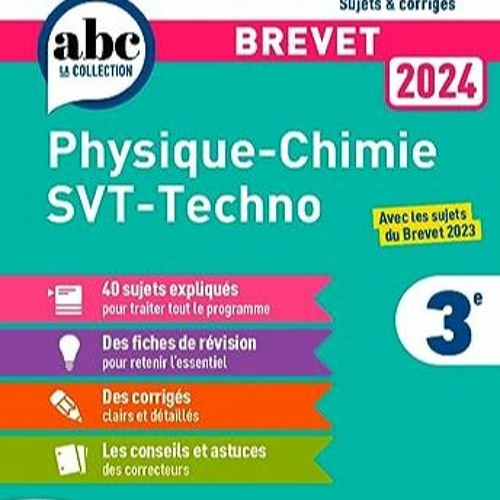 Sujets & corrigés

abc
LA COLLECTION

BREVET

2024

Physique-Chimie
SVT-Techno

Avec les sujets du Brevet 2023

40 sujets expliqués
pour traiter tout le programme

Des fiches de révision
pour retenir l'essentiel

Des corrigés
clairs et détaillés

Les conseils et astuces
des correcteurs

3e